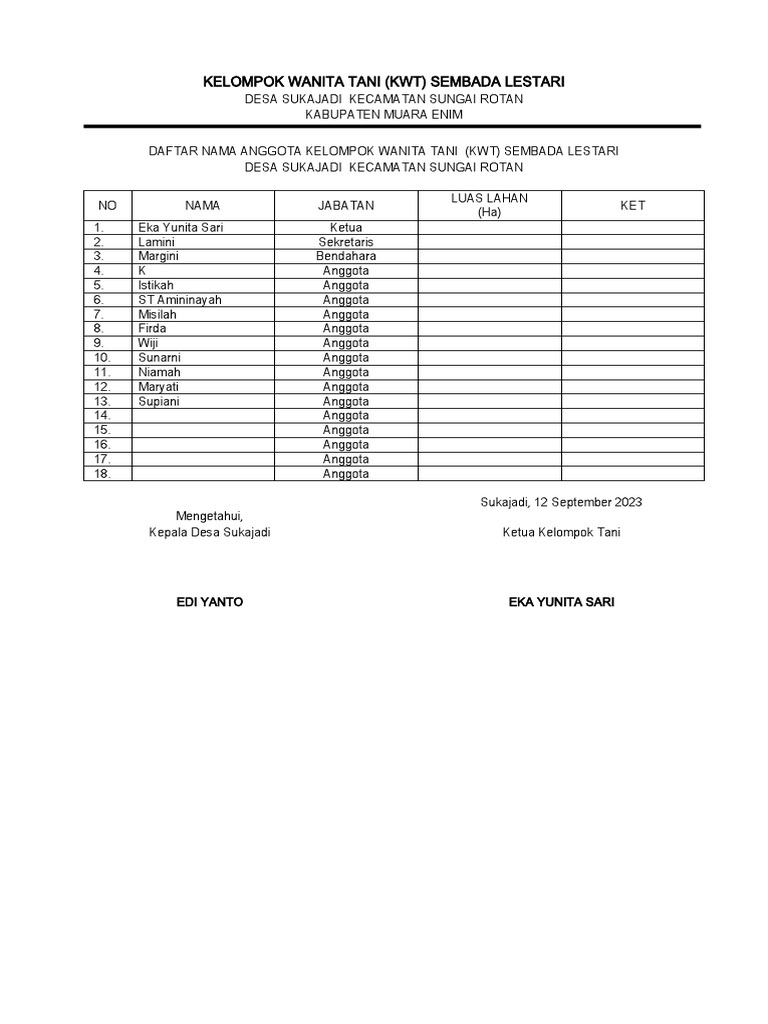 KELOMPOK WANITA TANI (KWT) SEMBADA LESTARI
DESA SUKAJADI KECAMATAN SUNGAI ROTAN
KABUPATEN MUARA ENIM

DAFTAR NAMA ANGGOTA KELOMPOK WANITA TANI (KWT) SEMBADA LESTARI
DESA SUKAJADI KECAMATAN SUNGAI ROTAN

| NO | NAMA | JABATAN | LUAS LAHAN (Ha) | KET |
|---|---|---|---|---|
| 1. | Eka Yunita Sari | Ketua | | |
| 2. | Lamini | Sekretaris | | |
| 3. | Margini | Bendahara | | |
| 4. | K | Anggota | | |
| 5. | Istikah | Anggota | | |
| 6. | ST Amininayah | Anggota | | |
| 7. | Misilah | Anggota | | |
| 8. | Firda | Anggota | | |
| 9. | Wiji | Anggota | | |
| 10. | Sunarni | Anggota | | |
| 11. | Niamah | Anggota | | |
| 12. | Maryati | Anggota | | |
| 13. | Supiani | Anggota | | |
| 14. | | Anggota | | |
| 15. | | Anggota | | |
| 16. | | Anggota | | |
| 17. | | Anggota | | |
| 18. | | Anggota | | |

Sukajadi, 12 September 2023

Mengetahui,
Kepala Desa Sukajadi

Ketua Kelompok Tani

EDI YANTO

EKA YUNITA SARI